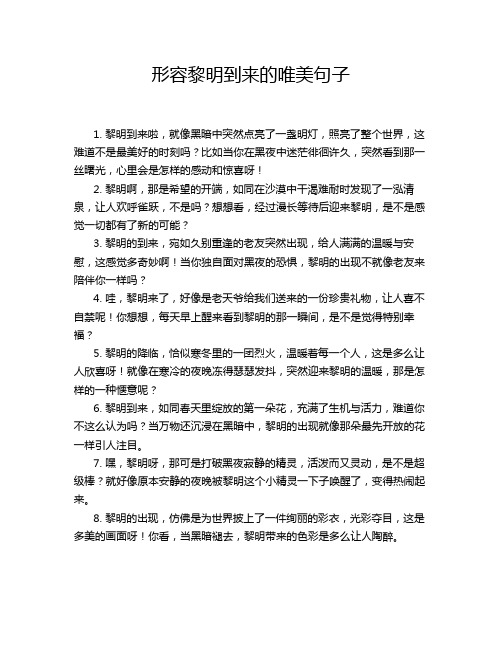 形容黎明到来的唯美句子

1. 黎明到来啦，就像黑暗中突然点亮了一盏明灯，照亮了整个世界，这难道不是最美好的时刻吗？比如当你在黑夜中迷茫徘徊许久，突然看到那一丝曙光，心里会是怎样的感动和惊喜呀！

2. 黎明啊，那是希望的开端，如同在沙漠中干渴难耐时发现了一泓清泉，让人欢呼雀跃，不是吗？想想看，经过漫长等待后迎来黎明，是不是感觉一切都有了新的可能？

3. 黎明的到来，宛如久别重逢的老友突然出现，给人满满的温暖与安慰，这感觉多奇妙啊！当你独自面对黑夜的恐惧，黎明的出现不就像老友来陪伴你一样吗？

4. 哇，黎明来了，好像是老天爷给我们送来的一份珍贵礼物，让人喜不自禁呢！你想想，每天早上醒来看到黎明的那一瞬间，是不是觉得特别幸福？

5. 黎明的降临，恰似寒冬里的一团烈火，温暖着每一个人，这是多么让人欣喜呀！就像在寒冷的夜晚冻得瑟瑟发抖，突然迎来黎明的温暖，那是怎样的一种惬意呢？

6. 黎明到来，如同春天里绽放的第一朵花，充满了生机与活力，难道你不这么认为吗？当万物还沉浸在黑暗中，黎明的出现就像那朵最先开放的花一样引人注目。

7. 嘿，黎明呀，那可是打破黑夜寂静的精灵，活泼而又灵动，是不是超级棒？就好像原本安静的夜晚被黎明这个小精灵一下子唤醒了，变得热闹起来。

8. 黎明的出现，仿佛是为世界披上了一件绚丽的彩衣，光彩夺目，这是多美的画面呀！你看，当黑暗褪去，黎明带来的色彩是多么让人陶醉。